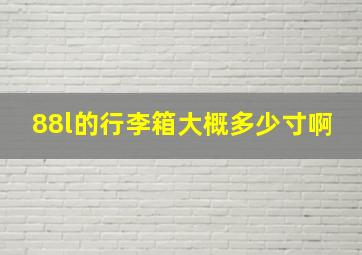 88l的行李箱大概多少寸啊